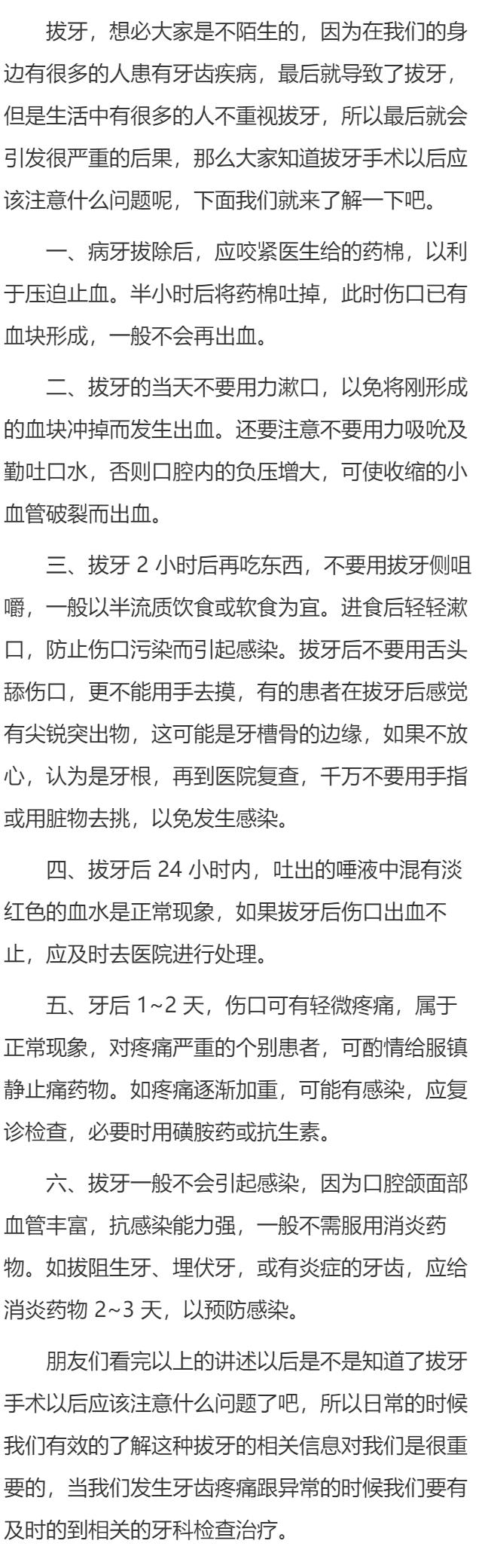 拔牙，想必大家是不陌生的，因为在我们的身边有很多的人患有牙齿疾病，最后就导致了拔牙，但是生活中有很多的人不重视拔牙，所以最后就会引发很严重的后果，那么大家知道拔牙手术以后应该注意什么问题呢，下面我们就来了解一下吧。

一、病牙拔除后，应咬紧医生给的药棉，以利于压迫止血。半小时后将药棉吐掉，此时伤口已有血块形成，一般不会再出血。

二、拔牙的当天不要用力漱口，以免将刚形成的血块冲掉而发生出血。还要注意不要用力吸吮及勤吐口水，否则口腔内的负压增大，可使收缩的小血管破裂而出血。

三、拔牙 2 小时后再吃东西，不要用拔牙侧咀嚼，一般以半流质饮食或软食为宜。进食后轻轻漱口，防止伤口污染而引起感染。拔牙后不要用舌头舔伤口，更不能用手去摸，有的患者在拔牙后感觉有尖锐突出物，这可能是牙槽骨的边缘，如果不放心，认为是牙根，再到医院复查，千万不要用手指或用脏物去挑，以免发生感染。

四、拔牙后 24 小时内，吐出的唾液中混有淡红色的血水是正常现象，如果拔牙后伤口出血不止，应及时去医院进行处理。

五、牙后 1~2 天，伤口可有轻微疼痛，属于正常现象，对疼痛严重的个别患者，可酌情给服镇静止痛药物。如疼痛逐渐加重，可能有感染，应复诊检查，必要时用磺胺药或抗生素。

六、拔牙一般不会引起感染，因为口腔颌面部血管丰富，抗感染能力强，一般不需服用消炎药物。如拔阻生牙、埋伏牙，或有炎症的牙齿，应给消炎药物 2~3 天，以预防感染。

朋友们看完以上的讲述以后是不是知道了拔牙手术以后应该注意什么问题了吧，所以日常的时候我们有效的了解这种拔牙的相关信息对我们是很重要的，当我们发生牙齿疼痛跟异常的时候我们要有及时的到相关的牙科检查治疗。